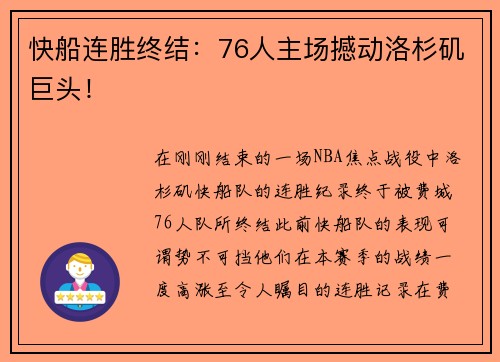 快船连胜终结：76人主场撼动洛杉矶巨头！

在刚刚结束的一场NBA焦点战役中洛杉矶快船队的连胜纪录终于被费城76人队所终结此前快船队的表现可谓势不可挡他们在本赛季的战绩一度高涨至令人瞩目的连胜记录在费